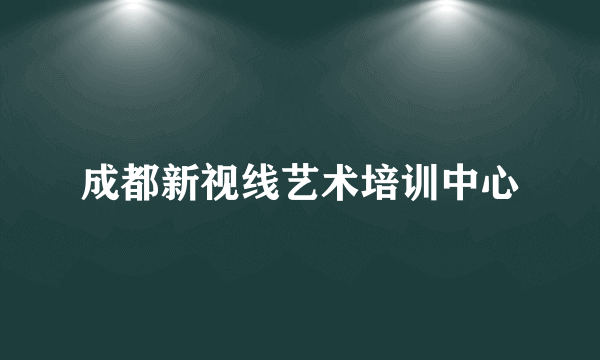 成都新视线艺术培训中心